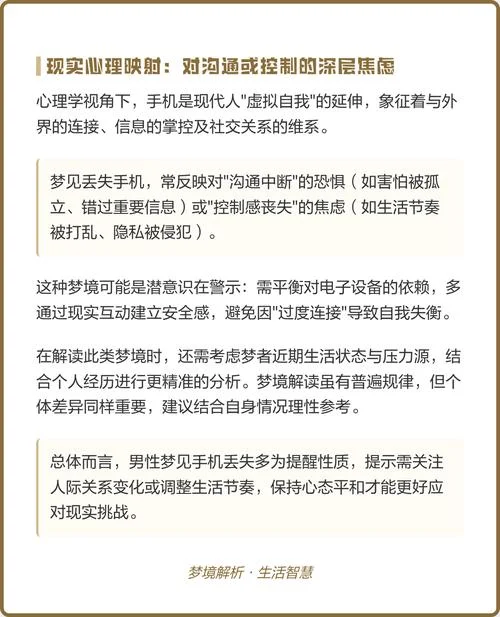 现实心理映射：对沟通或控制的深层焦虑

心理学视角下，手机是现代人"虚拟自我"的延伸，象征着与外界的连接、信息的掌控及社交关系的维系。

梦见丢失手机，常反映对"沟通中断"的恐惧（如害怕被孤立、错过重要信息）或"控制感丧失"的焦虑（如生活节奏被打乱、隐私被侵犯）。

这种梦境可能是潜意识在警示：需平衡对电子设备的依赖，多通过现实互动建立安全感，避免因"过度连接"导致自我失衡。

在解读此类梦境时，还需考虑梦者近期生活状态与压力源，结合个人经历进行更精准的分析。梦境解读虽有普遍规律，但个体差异同样重要，建议结合自身情况理性参考。

总体而言，男性梦见手机丢失多为提醒性质，提示需关注人际关系变化或调整生活节奏，保持心态平和才能更好应对现实挑战。

梦境解析 · 生活智慧